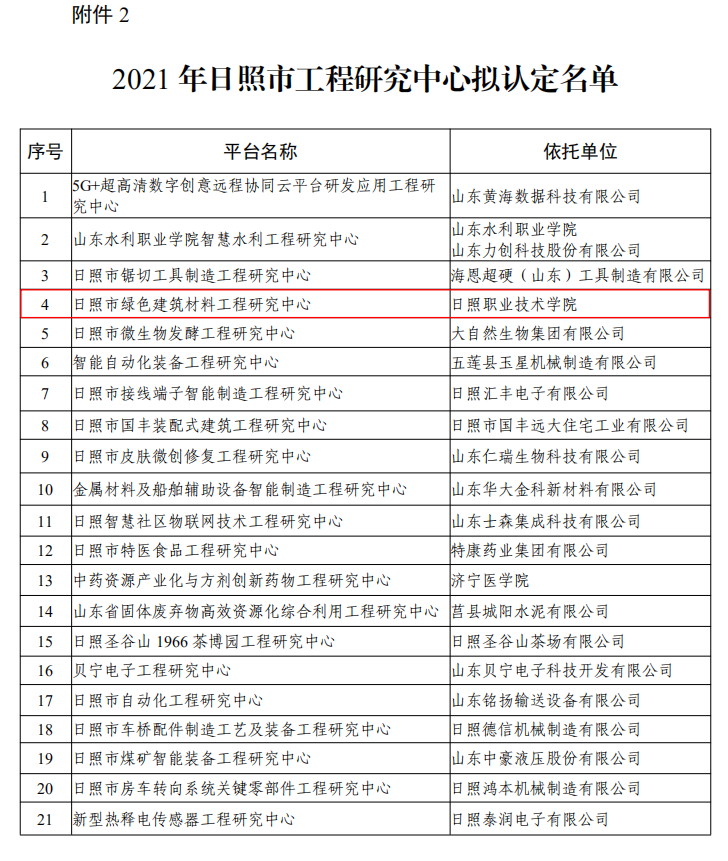 附件 2

2021 年日照市工程研究中心拟认定名单

| 序号 | 平台名称 | 依托单位 |
|---|---|---|
| 1 | 5G+超高清数字创意远程协同云平台研发应用工程研究中心 | 山东黄海数据科技有限公司 |
| 2 | 山东水利职业学院智慧水利工程研究中心 | 山东水利职业学院 山东力创科技股份有限公司 |
| 3 | 日照市锯切工具制造工程研究中心 | 海恩超硬（山东）工具制造有限公司 |
| 4 | 日照市绿色建筑材料工程研究中心 | 日照职业技术学院 |
| 5 | 日照市微生物发酵工程研究中心 | 大自然生物集团有限公司 |
| 6 | 智能自动化装备工程研究中心 | 五莲县玉星机械制造有限公司 |
| 7 | 日照市接线端子智能制造工程研究中心 | 日照汇丰电子有限公司 |
| 8 | 日照市国丰装配式建筑工程研究中心 | 日照市国丰远大住宅工业有限公司 |
| 9 | 日照市皮肤微创修复工程研究中心 | 山东仁瑞生物科技有限公司 |
| 10 | 金属材料及船舶辅助设备智能制造工程研究中心 | 山东华大金科新材料有限公司 |
| 11 | 日照智慧社区物联网技术工程研究中心 | 山东士森集成科技有限公司 |
| 12 | 日照市特医食品工程研究中心 | 特康药业集团有限公司 |
| 13 | 中药资源产业化与方剂创新药物工程研究中心 | 济宁医学院 |
| 14 | 山东省固体废弃物高效资源化综合利用工程研究中心 | 莒县城阳水泥有限公司 |
| 15 | 日照圣谷山 1966 茶博园工程研究中心 | 日照圣谷山茶场有限公司 |
| 16 | 贝宁电子工程研究中心 | 山东贝宁电子科技开发有限公司 |
| 17 | 日照市自动化工程研究中心 | 山东铭扬输送设备有限公司 |
| 18 | 日照市车桥配件制造工艺及装备工程研究中心 | 日照德信机械制造有限公司 |
| 19 | 日照市煤矿智能装备工程研究中心 | 山东中豪液压股份有限公司 |
| 20 | 日照市房车转向系统关键零部件工程研究中心 | 日照鸿本机械制造有限公司 |
| 21 | 新型热释电传感器工程研究中心 | 日照泰润电子有限公司 |